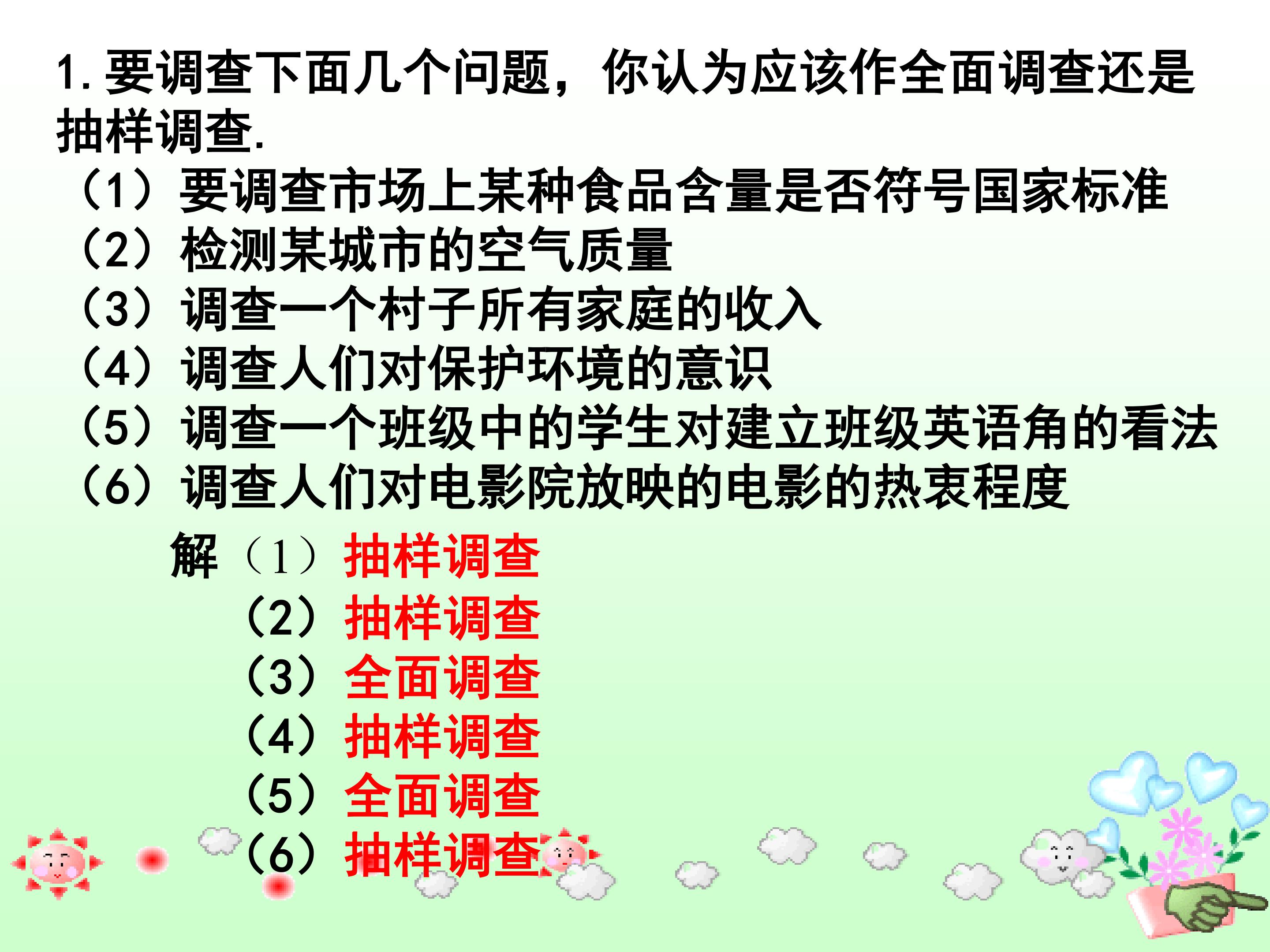 1.要调查下面几个问题，你认为应该作全面调查还是抽样调查.

（1）要调查市场上某种食品含量是否符号国家标准
（2）检测某城市的空气质量
（3）调查一个村子所有家庭的收入
（4）调查人们对保护环境的意识
（5）调查一个班级中的学生对建立班级英语角的看法
（6）调查人们对电影院放映的电影的热衷程度

解（1）抽样调查
（2）抽样调查
（3）全面调查
（4）抽样调查
（5）全面调查
（6）抽样调查